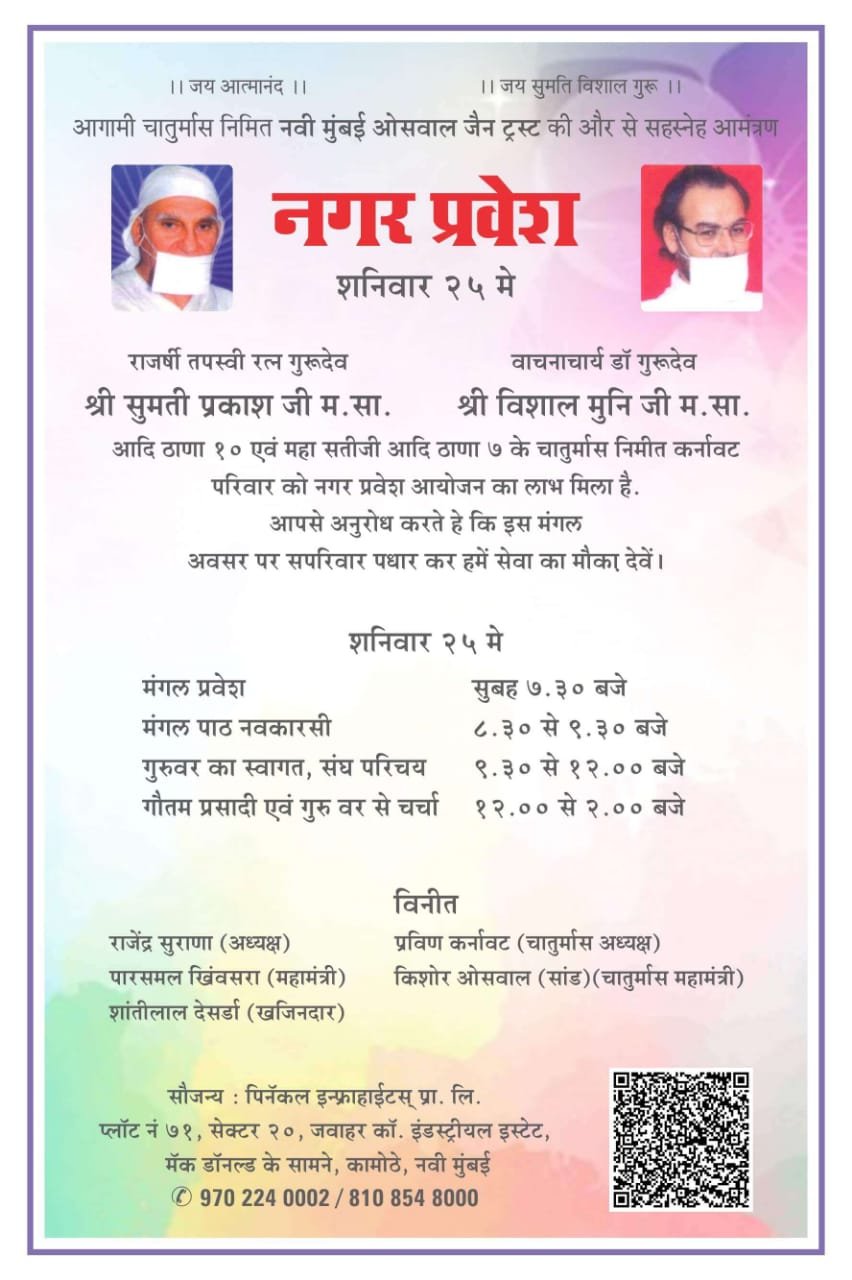 ।। जय आत्मानंद ।।

।। जय सुमति विशाल गुरू ।।

आगामी चातुर्मास निमित नवी मुंबई ओसवाल जैन ट्रस्ट की और से सहस्नेह आमंत्रण

नगर प्रवेश

शनिवार २५ मे

राजर्षी तपस्वी रत्न गुरूदेव
श्री सुमती प्रकाश जी म.सा.

वाचनाचार्य डॉ गुरूदेव
श्री विशाल मुनि जी म.सा.

आदि ठाणा १० एवं महा सतीजी आदि ठाणा ७ के चातुर्मास निमीत कर्नावट परिवार को नगर प्रवेश आयोजन का लाभ मिला है.
आपसे अनुरोध करते हे कि इस मंगल अवसर पर सपरिवार पधार कर हमें सेवा का मौका देवें।

शनिवार २५ मे

| | |
|---|---|
| मंगल प्रवेश | सुबह ७.३० बजे |
| मंगल पाठ नवकारसी | ८.३० से ९.३० बजे |
| गुरुवर का स्वागत, संघ परिचय | ९.३० से १२.०० बजे |
| गौतम प्रसादी एवं गुरु वर से चर्चा | १२.०० से २.०० बजे |

विनीत

राजेंद्र सुराणा (अध्यक्ष)
पारसमल खिंवसरा (महामंत्री)
शांतीलाल देसर्डा (खजिनदार)

प्रविण कर्नावट (चातुर्मास अध्यक्ष)
किशोर ओसवाल (सांड)(चातुर्मास महामंत्री)

सौजन्य : पिनॅकल इन्फ्राहाईटस् प्रा. लि.
प्लॉट नं ७१, सेक्टर २०, जवाहर कॉ. इंडस्ट्रीयल इस्टेट,
मॅक डॉनल्ड के सामने, कामोठे, नवी मुंबई
✆ 970 224 0002 / 810 854 8000